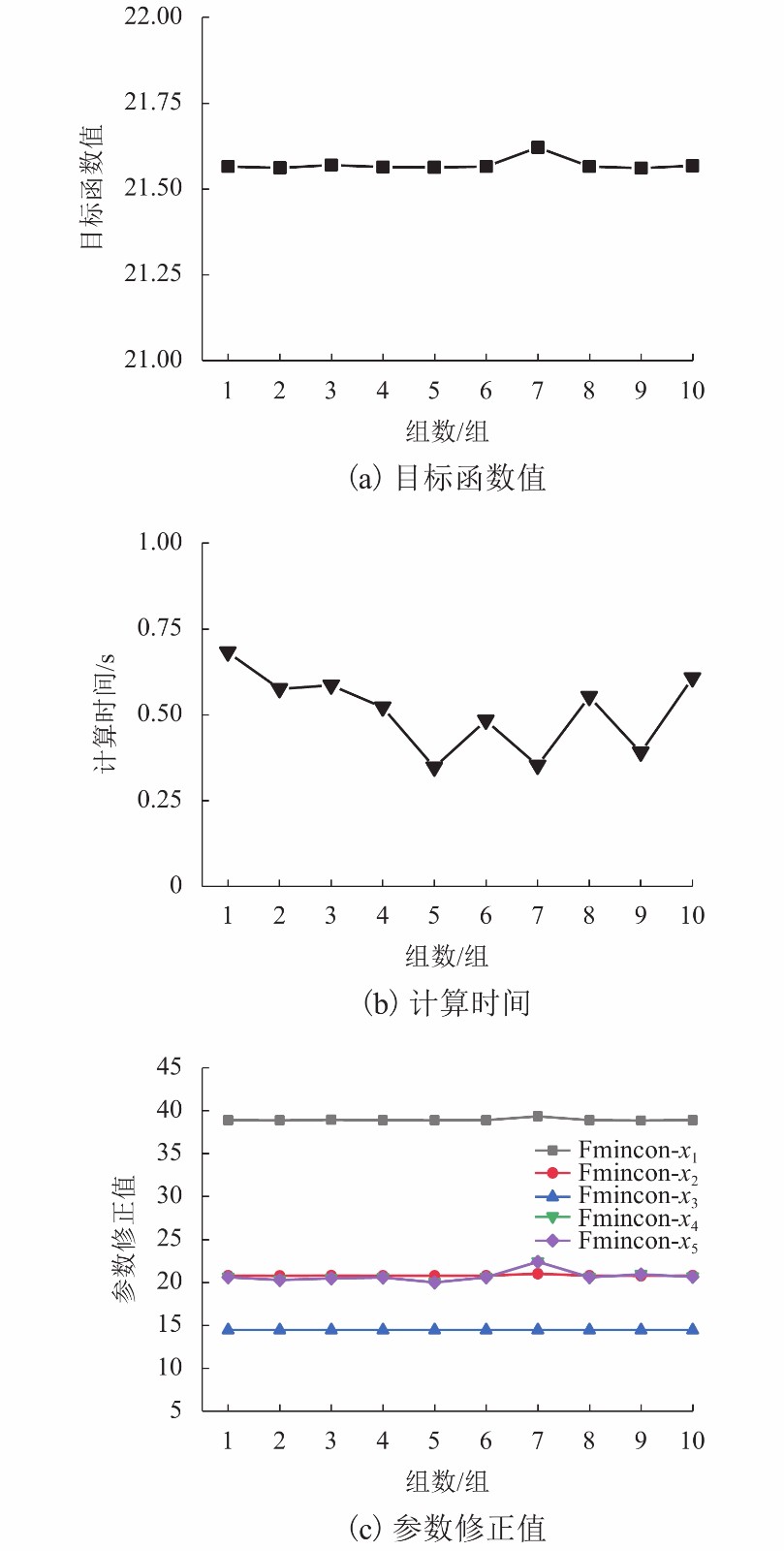 22.00
21.75
21.50
21.25
21.00
目标函数值
1 2 3 4 5 6 7 8 9 10
组数/组
(a) 目标函数值

1.00
0.75
0.50
0.25
0
计算时间/s
1 2 3 4 5 6 7 8 9 10
组数/组
(b) 计算时间

45
40
35
30
25
20
15
10
5
参数修正值
Fmincon-$x_1$
Fmincon-$x_2$
Fmincon-$x_3$
Fmincon-$x_4$
Fmincon-$x_5$
1 2 3 4 5 6 7 8 9 10
组数/组
(c) 参数修正值